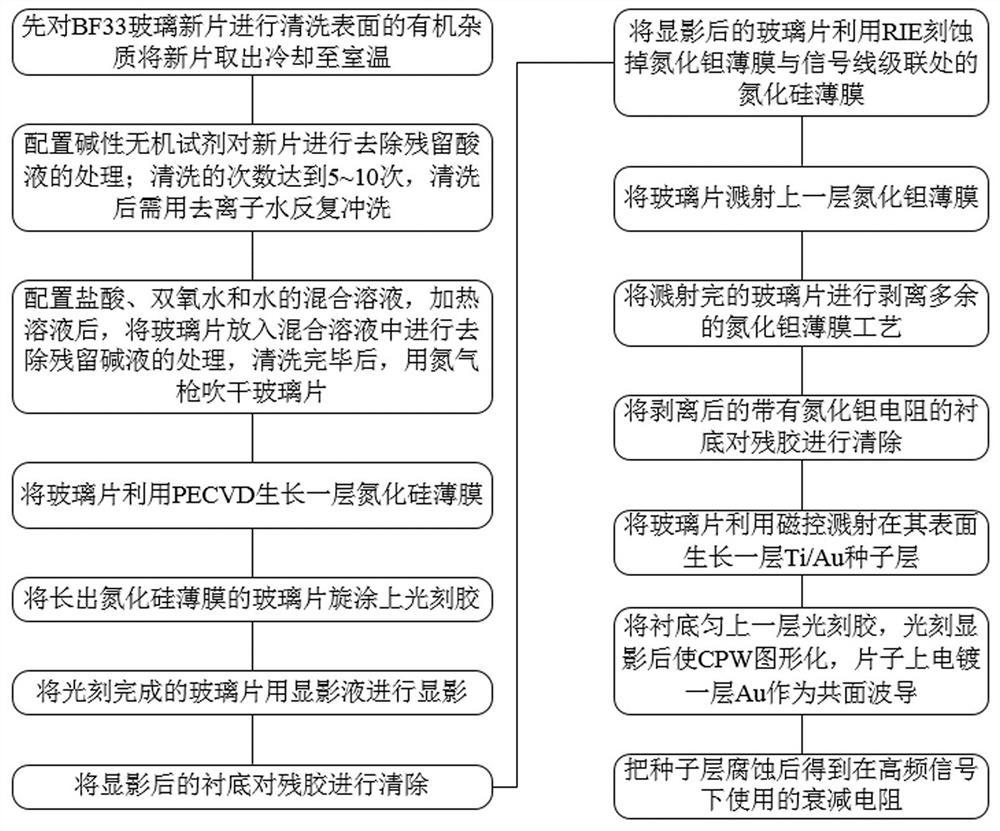 先对BF33玻璃新片进行清洗表面的有机杂质将新片取出冷却至室温

配置碱性无机试剂对新片进行去除残留酸液的处理；清洗的次数达到5~10次，清洗后需用去离子水反复冲洗

配置盐酸、双氧水和水的混合溶液，加热溶液后，将玻璃片放入混合溶液中进行去除残留碱液的处理，清洗完毕后，用氮气枪吹干玻璃片

将玻璃片利用PECVD生长一层氮化硅薄膜

将长出氮化硅薄膜的玻璃片旋涂上光刻胶

将光刻完成的玻璃片用显影液进行显影

将显影后的衬底对残胶进行清除

将显影后的玻璃片利用RIE刻蚀掉氮化钽薄膜与信号线级联处的氮化硅薄膜

将玻璃片溅射上一层氮化钽薄膜

将溅射完的玻璃片进行剥离多余的氮化钽薄膜工艺

将剥离后的带有氮化钽电阻的衬底对残胶进行清除

将玻璃片利用磁控溅射在其表面生长一层Ti/Au种子层

将衬底匀上一层光刻胶，光刻显影后使CPW图形化，片子上电镀一层Au作为共面波导

把种子层腐蚀后得到在高频信号下使用的衰减电阻